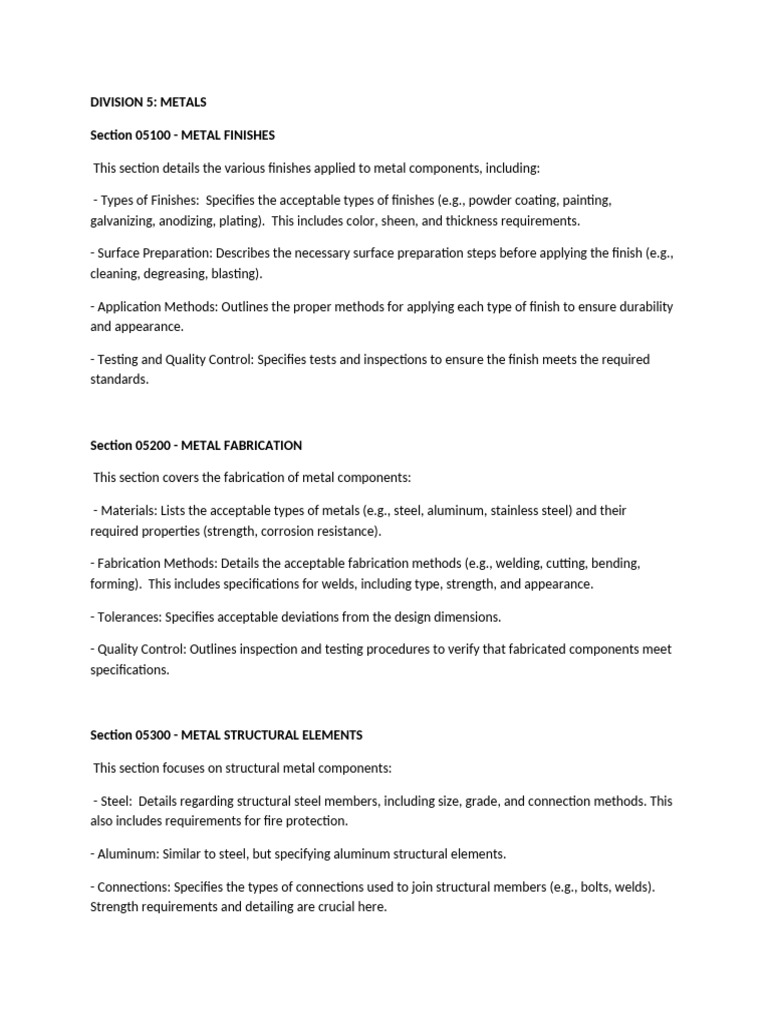 DIVISION 5: METALS

Section 05100 - METAL FINISHES

This section details the various finishes applied to metal components, including:

- Types of Finishes: Specifies the acceptable types of finishes (e.g., powder coating, painting, galvanizing, anodizing, plating). This includes color, sheen, and thickness requirements.

- Surface Preparation: Describes the necessary surface preparation steps before applying the finish (e.g., cleaning, degreasing, blasting).

- Application Methods: Outlines the proper methods for applying each type of finish to ensure durability and appearance.

- Testing and Quality Control: Specifies tests and inspections to ensure the finish meets the required standards.

Section 05200 - METAL FABRICATION

This section covers the fabrication of metal components:

- Materials: Lists the acceptable types of metals (e.g., steel, aluminum, stainless steel) and their required properties (strength, corrosion resistance).

- Fabrication Methods: Details the acceptable fabrication methods (e.g., welding, cutting, bending, forming). This includes specifications for welds, including type, strength, and appearance.

- Tolerances: Specifies acceptable deviations from the design dimensions.

- Quality Control: Outlines inspection and testing procedures to verify that fabricated components meet specifications.

Section 05300 - METAL STRUCTURAL ELEMENTS

This section focuses on structural metal components:

- Steel: Details regarding structural steel members, including size, grade, and connection methods. This also includes requirements for fire protection.

- Aluminum: Similar to steel, but specifying aluminum structural elements.

- Connections: Specifies the types of connections used to join structural members (e.g., bolts, welds). Strength requirements and detailing are crucial here.